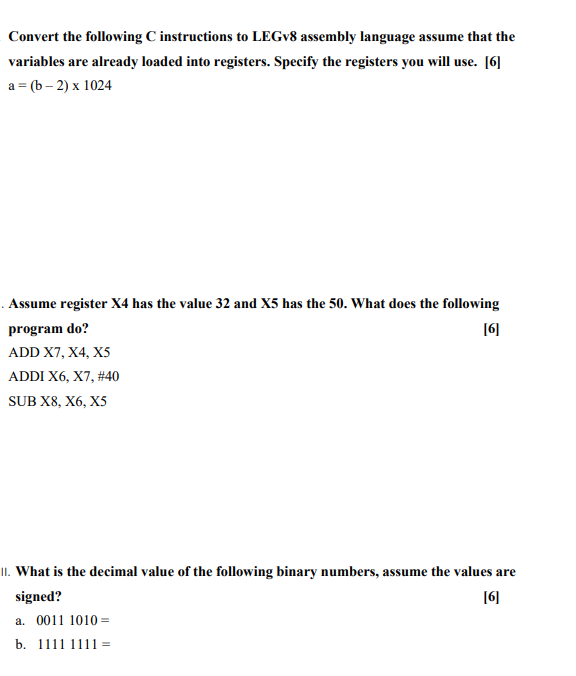 Convert the following C instructions to LEGv8 assembly language assume that the variables are already loaded into registers. Specify the registers you will use. [6]

a = (b – 2) x 1024

. Assume register X4 has the value 32 and X5 has the 50. What does the following program do? [6]

ADD X7, X4, X5

ADDI X6, X7, #40

SUB X8, X6, X5

II. What is the decimal value of the following binary numbers, assume the values are signed? [6]

a. 0011 1010 =

b. 1111 1111 =